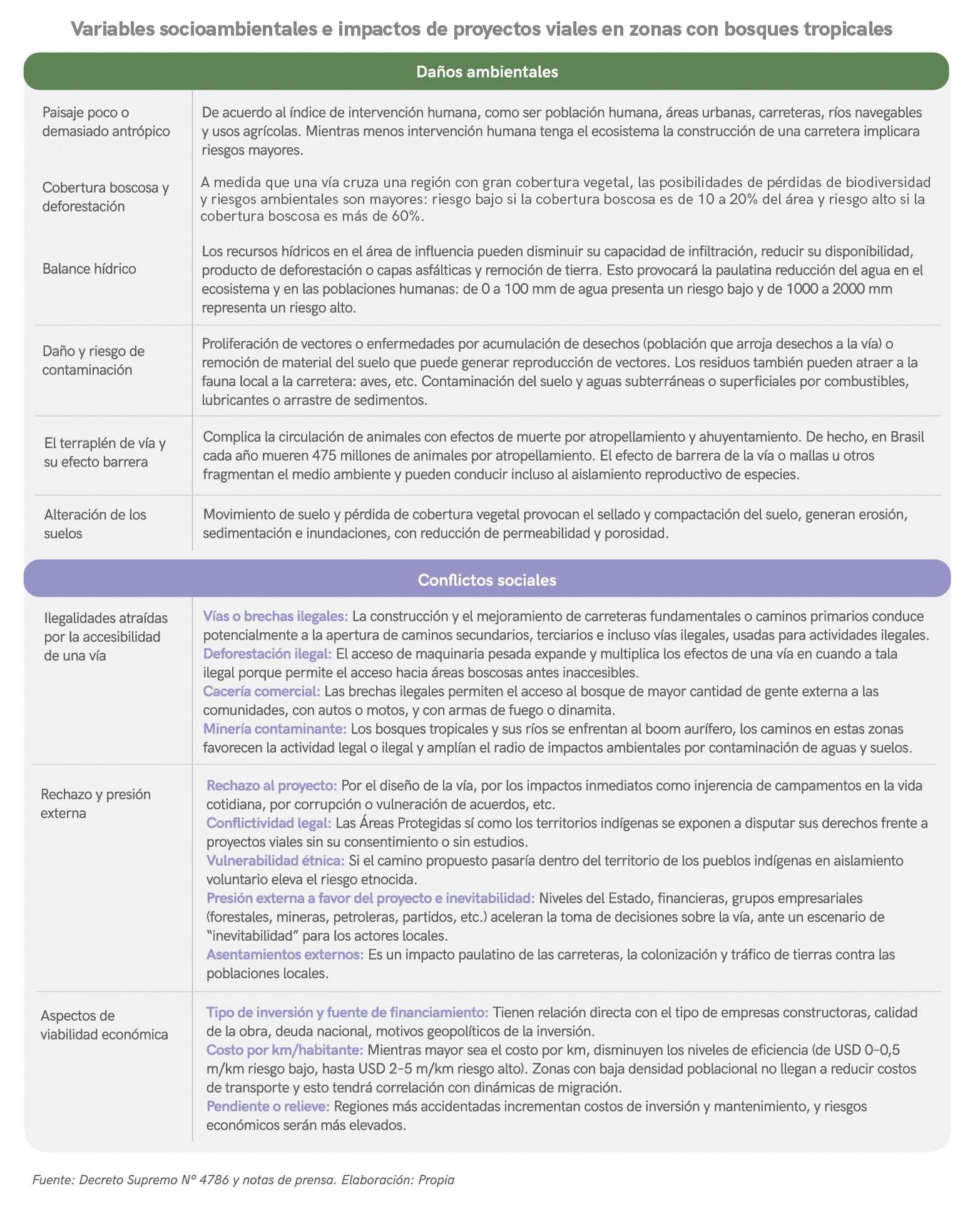 Variables socioambientales e impactos de proyectos viales en zonas con bosques tropicales

| Daños ambientales | |
|---|---|
| Paisaje poco o demasiado antrópico | De acuerdo al índice de intervención humana, como ser población humana, áreas urbanas, carreteras, ríos navegables y usos agrícolas. Mientras menos intervención humana tenga el ecosistema la construcción de una carretera implicara riesgos mayores. |
| Cobertura boscosa y deforestación | A medida que una vía cruza una región con gran cobertura vegetal, las posibilidades de pérdidas de biodiversidad y riesgos ambientales son mayores: riesgo bajo si la cobertura boscosa es de 10 a 20% del área y riesgo alto si la cobertura boscosa es más de 60%. |
| Balance hídrico | Los recursos hídricos en el área de influencia pueden disminuir su capacidad de infiltración, reducir su disponibilidad, producto de deforestación o capas asfálticas y remoción de tierra. Esto provocará la paulatina reducción del agua en el ecosistema y en las poblaciones humanas: de 0 a 100 mm de agua presenta un riesgo bajo y de 1000 a 2000 mm representa un riesgo alto. |
| Daño y riesgo de contaminación | Proliferación de vectores o enfermedades por acumulación de desechos (población que arroja desechos a la vía) o remoción de material del suelo que puede generar reproducción de vectores. Los residuos también pueden atraer a la fauna local a la carretera: aves, etc. Contaminación del suelo y aguas subterráneas o superficiales por combustibles, lubricantes o arrastre de sedimentos. |
| El terraplén de vía y su efecto barrera | Complica la circulación de animales con efectos de muerte por atropellamiento y ahuyentamiento. De hecho, en Brasil cada año mueren 475 millones de animales por atropellamiento. El efecto de barrera de la vía o mallas u otros fragmentan el medio ambiente y pueden conducir incluso al aislamiento reproductivo de especies. |
| Alteración de los suelos | Movimiento de suelo y pérdida de cobertura vegetal provocan el sellado y compactación del suelo, generan erosión, sedimentación e inundaciones, con reducción de permeabilidad y porosidad. |

| Conflictos sociales | |
|---|---|
| Ilegalidades atraídas por la accesibilidad de una vía | Vías o brechas ilegales: La construcción y el mejoramiento de carreteras fundamentales o caminos primarios conduce potencialmente a la apertura de caminos secundarios, terciarios e incluso vías ilegales, usadas para actividades ilegales. Deforestación ilegal: El acceso de maquinaria pesada expande y multiplica los efectos de una vía en cuando a tala ilegal porque permite el acceso hacia áreas boscosas antes inaccesibles. Cacería comercial: Las brechas ilegales permiten el acceso al bosque de mayor cantidad de gente externa a las comunidades, con autos o motos, y con armas de fuego o dinamita. Minería contaminante: Los bosques tropicales y sus ríos se enfrentan al boom aurífero, los caminos en estas zonas favorecen la actividad legal o ilegal y amplían el radio de impactos ambientales por contaminación de aguas y suelos. |
| Rechazo y presión externa | Rechazo al proyecto: Por el diseño de la vía, por los impactos inmediatos como injerencia de campamentos en la vida cotidiana, por corrupción o vulneración de acuerdos, etc. Conflictividad legal: Las Áreas Protegidas sí como los territorios indígenas se exponen a disputar sus derechos frente a proyectos viales sin su consentimiento o sin estudios. Vulnerabilidad étnica: Si el camino propuesto pasaría dentro del territorio de los pueblos indígenas en aislamiento voluntario eleva el riesgo etnocida. Presión externa a favor del proyecto e inevitabilidad: Niveles del Estado, financieras, grupos empresariales (forestales, mineras, petroleras, partidos, etc.) aceleran la toma de decisiones sobre la vía, ante un escenario de “inevitabilidad” para los actores locales. Asentamientos externos: Es un impacto paulatino de las carreteras, la colonización y tráfico de tierras contra las poblaciones locales. |
| Aspectos de viabilidad económica | Tipo de inversión y fuente de financiamiento: Tienen relación directa con el tipo de empresas constructoras, calidad de la obra, deuda nacional, motivos geopolíticos de la inversión. Costo por km/habitante: Mientras mayor sea el costo por km, disminuyen los niveles de eficiencia (de USD 0-0,5 m/km riesgo bajo, hasta USD 2-5 m/km riesgo alto). Zonas con baja densidad poblacional no llegan a reducir costos de transporte y esto tendrá correlación con dinámicas de migración. Pendiente o relieve: Regiones más accidentadas incrementan costos de inversión y mantenimiento, y riesgos económicos serán más elevados. |

Fuente: Decreto Supremo Nº 4786 y notas de prensa. Elaboración: Propia